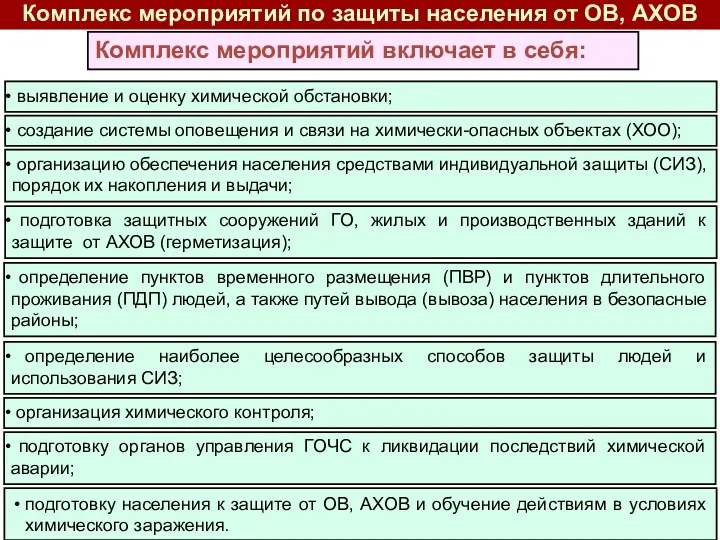 Комплекс мероприятий по защиты населения от ОВ, АХОВ

Комплекс мероприятий включает в себя:

• выявление и оценку химической обстановки;

• создание системы оповещения и связи на химически-опасных объектах (ХОО);

• организацию обеспечения населения средствами индивидуальной защиты (СИЗ), порядок их накопления и выдачи;

• подготовка защитных сооружений ГО, жилых и производственных зданий к защите от АХОВ (герметизация);

• определение пунктов временного размещения (ПВР) и пунктов длительного проживания (ПДП) людей, а также путей вывода (вывоза) населения в безопасные районы;

• определение наиболее целесообразных способов защиты людей и использования СИЗ;

• организация химического контроля;

• подготовку органов управления ГОЧС к ликвидации последствий химической аварии;

• подготовку населения к защите от ОВ, АХОВ и обучение действиям в условиях химического заражения.